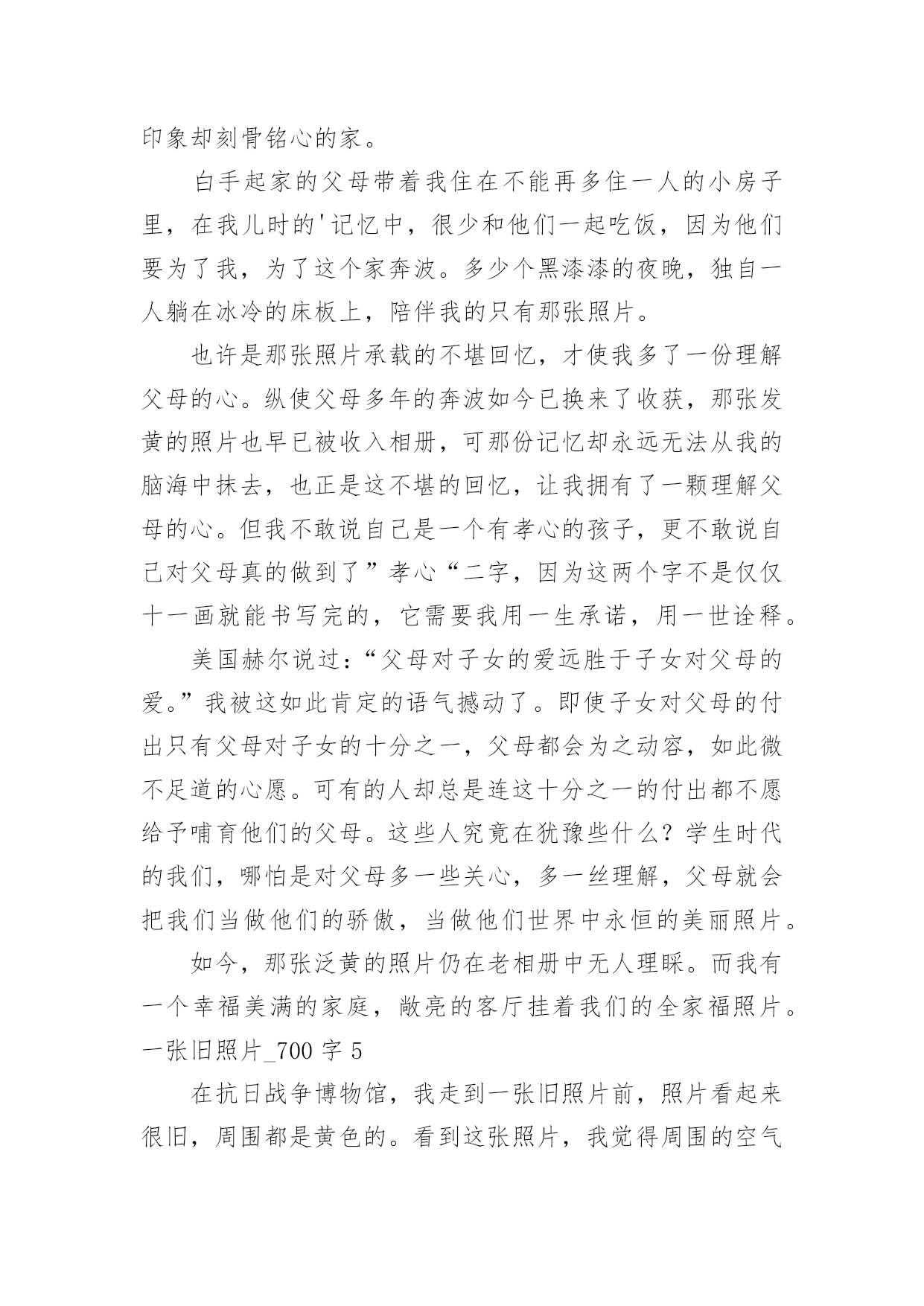 印象却刻骨铭心的家。

白手起家的父母带着我住在不能再多住一人的小房子里，在我儿时的'记忆中，很少和他们一起吃饭，因为他们要为了我，为了这个家奔波。多少个黑漆漆的夜晚，独自一人躺在冰冷的床板上，陪伴我的只有那张照片。

也许是那张照片承载的不堪回忆，才使我多了一份理解父母的心。纵使父母多年的奔波如今已换来了收获，那张发黄的照片也早已被收入相册，可那份记忆却永远无法从我的脑海中抹去，也正是这不堪的回忆，让我拥有了一颗理解父母的心。但我不敢说自己是一个有孝心的孩子，更不敢说自己对父母真的做到了”孝心“二字，因为这两个字不是仅仅十一画就能书写完的，它需要我用一生承诺，用一世诠释。

美国赫尔说过：“父母对子女的爱远胜于子女对父母的爱。”我被这如此肯定的语气撼动了。即使子女对父母的付出只有父母对子女的十分之一，父母都会为之动容，如此微不足道的心愿。可有的人却总是连这十分之一的付出都不愿给予哺育他们的父母。这些人究竟在犹豫些什么？学生时代的我们，哪怕是对父母多一些关心，多一丝理解，父母就会把我们当做他们的骄傲，当做他们世界中永恒的美丽照片。

如今，那张泛黄的照片仍在老相册中无人理睬。而我有一个幸福美满的家庭，敞亮的客厅挂着我们的全家福照片。

一张旧照片_700 字 5

在抗日战争博物馆，我走到一张旧照片前，照片看起来很旧，周围都是黄色的。看到这张照片，我觉得周围的空气